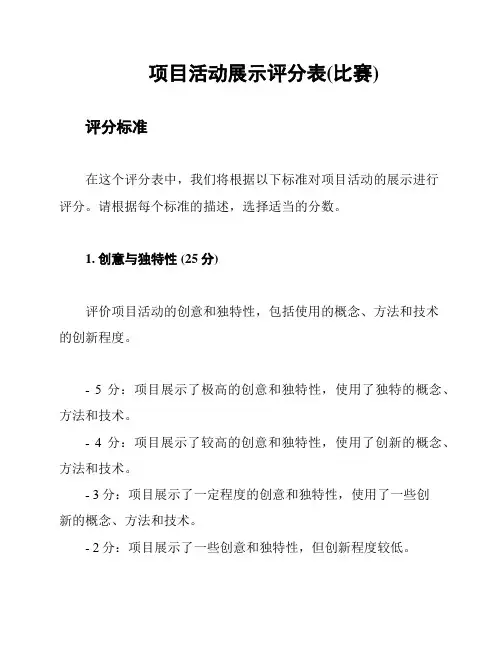 项目活动展示评分表(比赛)

评分标准

在这个评分表中，我们将根据以下标准对项目活动的展示进行评分。请根据每个标准的描述，选择适当的分数。

1. 创意与独特性 (25 分)

评价项目活动的创意和独特性，包括使用的概念、方法和技术的创新程度。

- 5 分：项目展示了极高的创意和独特性，使用了独特的概念、方法和技术。

- 4 分：项目展示了较高的创意和独特性，使用了创新的概念、方法和技术。

- 3 分：项目展示了一定程度的创意和独特性，使用了一些创新的概念、方法和技术。

- 2 分：项目展示了一些创意和独特性，但创新程度较低。